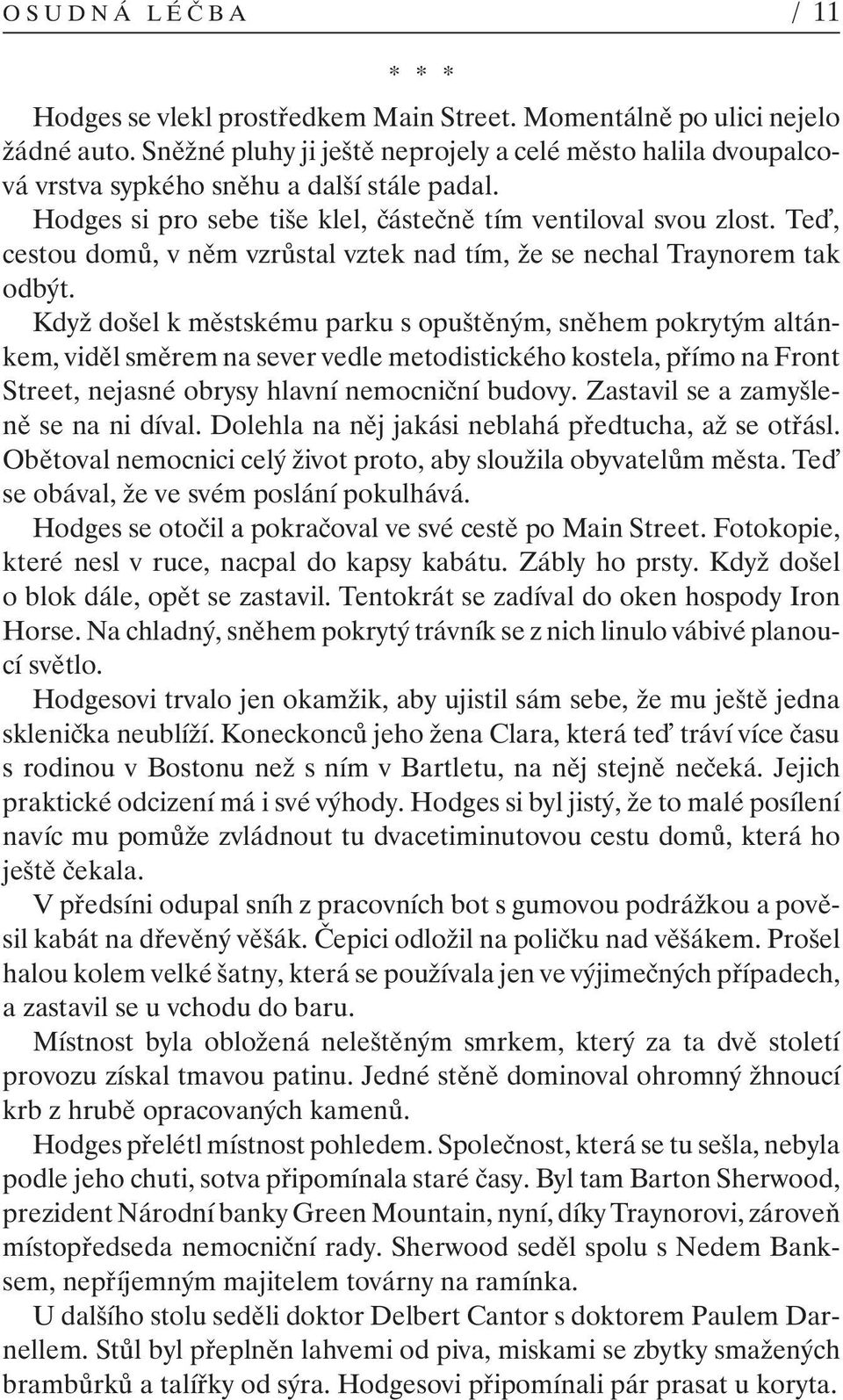 OSUDNÁ LÉČBA / 11

* * *

Hodges se vlekl prostředkem Main Street. Momentálně po ulici nejelo žádné auto. Sněžné pluhy ji ještě neprojely a celé město halila dvoupalcová vrstva sypkého sněhu a další stále padal.

Hodges si pro sebe tiše klel, částečně tím ventiloval svou zlost. Teď, cestou domů, v něm vzrůstal vztek nad tím, že se nechal Traynorem tak odbýt.

Když došel k městskému parku s opuštěným, sněhem pokrytým altánkem, viděl směrem na sever vedle metodistického kostela, přímo na Front Street, nejasné obrysy hlavní nemocniční budovy. Zastavil se a zamyšleně se na ni díval. Dolehla na něj jakási neblahá předtucha, až se otřásl. Obětoval nemocnici celý život proto, aby sloužila obyvatelům města. Teď se obával, že ve svém poslání pokulhává.

Hodges se otočil a pokračoval ve své cestě po Main Street. Fotokopie, které nesl v ruce, nacpal do kapsy kabátu. Zábly ho prsty. Když došel o blok dále, opět se zastavil. Tentokrát se zadíval do oken hospody Iron Horse. Na chladný, sněhem pokrytý trávník se z nich linulo vábivé planoucí světlo.

Hodgesovi trvalo jen okamžik, aby ujistil sám sebe, že mu ještě jedna sklenička neublíží. Koneckonců jeho žena Clara, která teď tráví více času s rodinou v Bostonu než s ním v Bartletu, na něj stejně nečeká. Jejich praktické odcizení má i své výhody. Hodges si byl jistý, že to malé posílení navíc mu pomůže zvládnout tu dvacetiminutovou cestu domů, která ho ještě čekala.

V předsíni odupal sníh z pracovních bot s gumovou podrážkou a pověsil kabát na dřevěný věšák. Čepici odložil na poličku nad věšákem. Prošel halou kolem velké šatny, která se používala jen ve výjimečných případech, a zastavil se u vchodu do baru.

Místnost byla obložená neleštěným smrkem, který za ta dvě století provozu získal tmavou patinu. Jedné stěně dominoval ohromný žhnoucí krb z hrubě opracovaných kamenů.

Hodges přelétl místnost pohledem. Společnost, která se tu sešla, nebyla podle jeho chuti, sotva připomínala staré časy. Byl tam Barton Sherwood, prezident Národní banky Green Mountain, nyní, díky Traynorovi, zároveň místopředseda nemocniční rady. Sherwood seděl spolu s Nedem Banksem, nepříjemným majitelem továrny na ramínka.

U dalšího stolu seděli doktor Delbert Cantor s doktorem Paulem Darnellem. Stůl byl přeplněn lahvemi od piva, miskami se zbytky smažených brambůrků a talířky od sýra. Hodgesovi připomínali pár prasat u koryta.